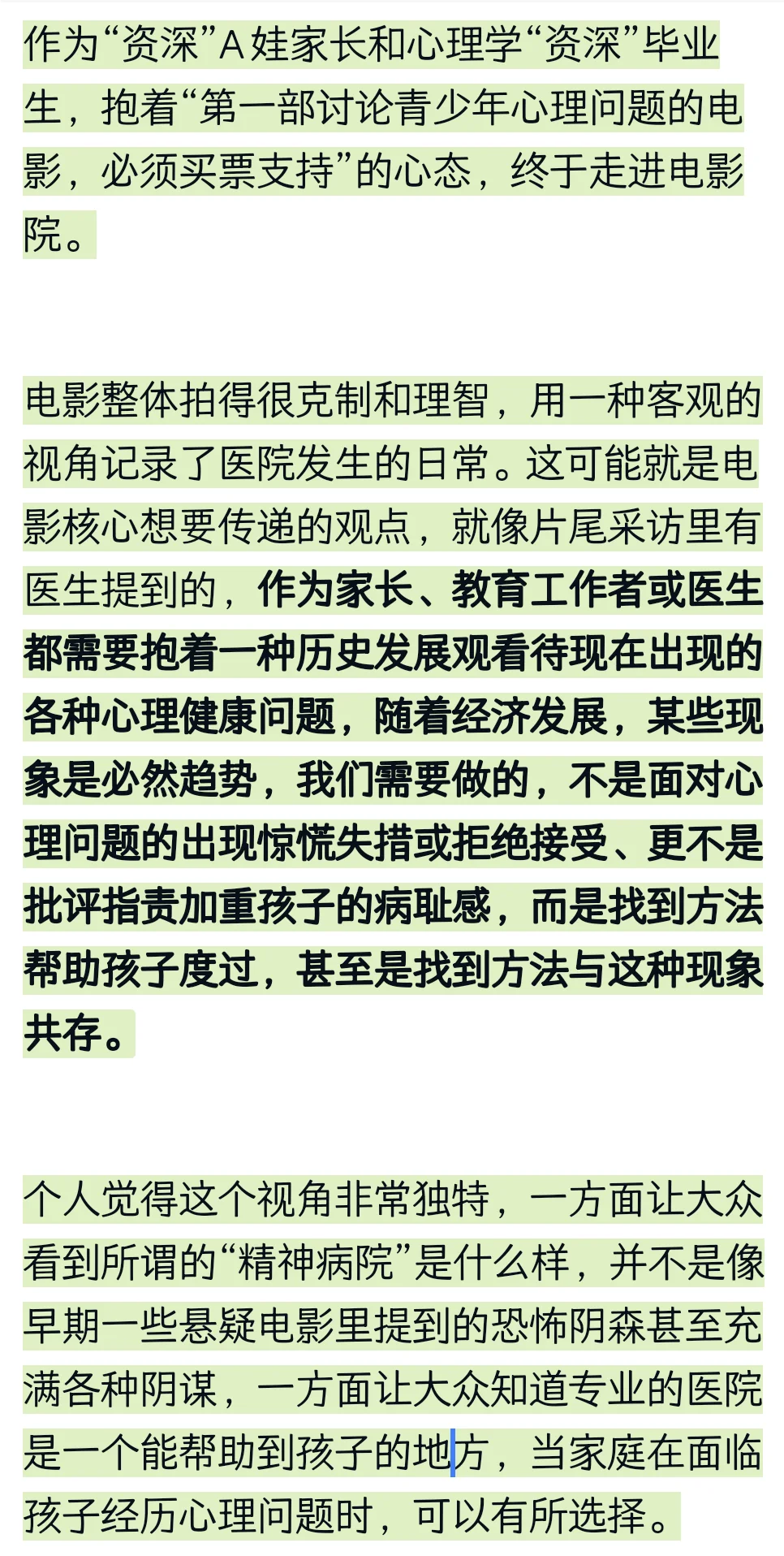 作为“资深”A娃家长和心理学“资深”毕业生，抱着“第一部讨论青少年心理问题的电影，必须买票支持”的心态，终于走进电影院。

电影整体拍得很克制和理智，用一种客观的视角记录了医院发生的日常。这可能就是电影核心想要传递的观点，就像片尾采访里有医生提到的，作为家长、教育工作者或医生都需要抱着一种历史发展观看待现在出现的各种心理健康问题，随着经济发展，某些现象是必然趋势，我们需要做的，不是面对心理问题的出现惊慌失措或拒绝接受、更不是批评指责加重孩子的病耻感，而是找到方法帮助孩子度过，甚至是找到方法与这种现象共存。

个人觉得这个视角非常独特，一方面让大众看到所谓的“精神病院”是什么样，并不是像早期一些悬疑电影里提到的恐怖阴森甚至充满各种阴谋，一方面让大众知道专业的医院是一个能帮助到孩子的地方，当家庭在面临孩子经历心理问题时，可以有所选择。